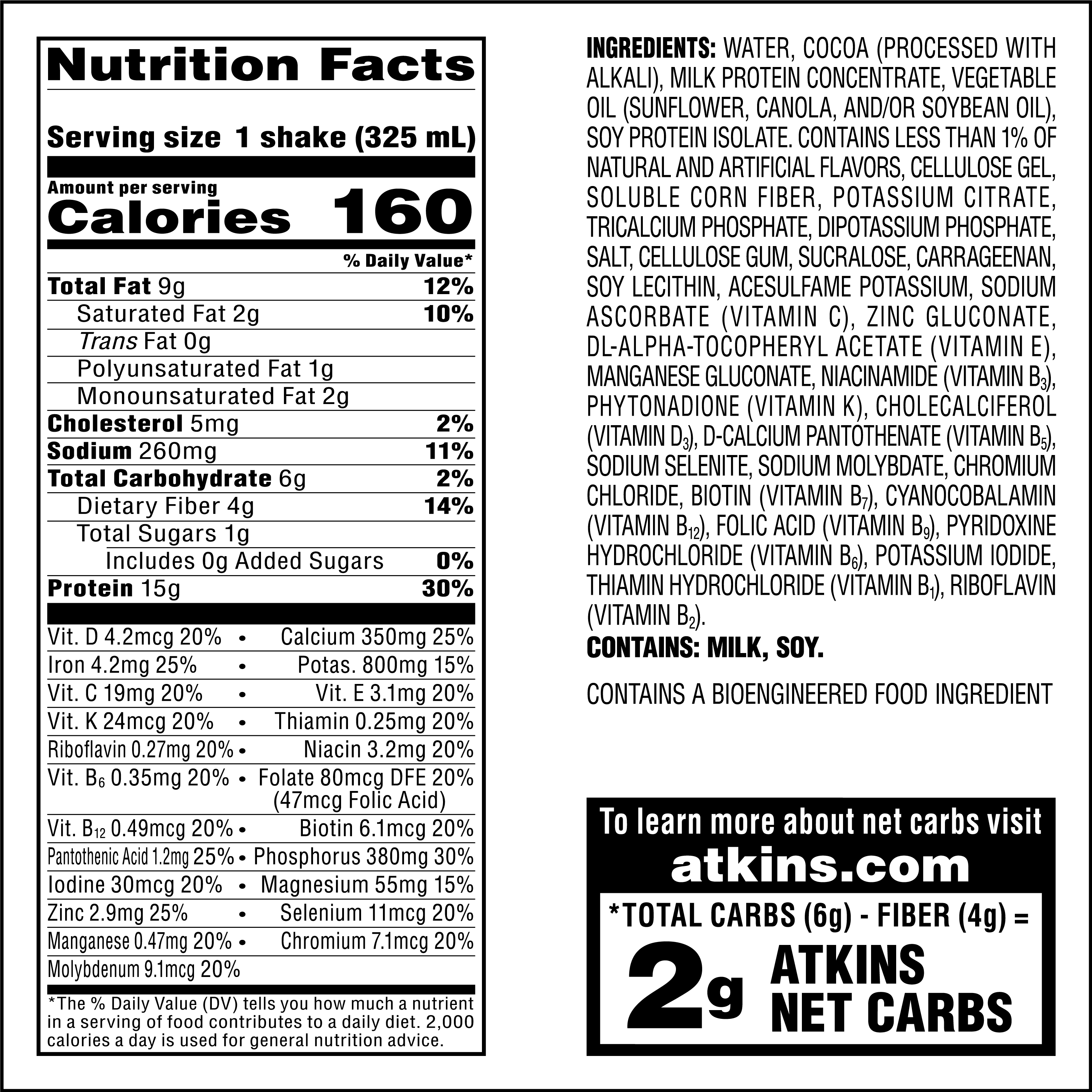 Nutrition Facts

Serving size 1 shake (325 mL)

Amount per serving
Calories 160

% Daily Value*

Total Fat 9g 12%
Saturated Fat 2g 10%
Trans Fat 0g
Polyunsaturated Fat 1g
Monounsaturated Fat 2g
Cholesterol 5mg 2%
Sodium 260mg 11%
Total Carbohydrate 6g 2%
Dietary Fiber 4g 14%
Total Sugars 1g
Includes 0g Added Sugars 0%
Protein 15g 30%

Vit. D 4.2mcg 20% • Calcium 350mg 25%
Iron 4.2mg 25% • Potas. 800mg 15%
Vit. C 19mg 20% • Vit. E 3.1mg 20%
Vit. K 24mcg 20% • Thiamin 0.25mg 20%
Riboflavin 0.27mg 20% • Niacin 3.2mg 20%
Vit. $B_6$ 0.35mg 20% • Folate 80mcg DFE 20% (47mcg Folic Acid)
Vit. $B_{12}$ 0.49mcg 20% • Biotin 6.1mcg 20%
Pantothenic Acid 1.2mg 25% • Phosphorus 380mg 30%
Iodine 30mcg 20% • Magnesium 55mg 15%
Zinc 2.9mg 25% • Selenium 11mcg 20%
Manganese 0.47mg 20% • Chromium 7.1mcg 20%
Molybdenum 9.1mcg 20%

*The % Daily Value (DV) tells you how much a nutrient in a serving of food contributes to a daily diet. 2,000 calories a day is used for general nutrition advice.

INGREDIENTS: WATER, COCOA (PROCESSED WITH ALKALI), MILK PROTEIN CONCENTRATE, VEGETABLE OIL (SUNFLOWER, CANOLA, AND/OR SOYBEAN OIL), SOY PROTEIN ISOLATE. CONTAINS LESS THAN 1% OF NATURAL AND ARTIFICIAL FLAVORS, CELLULOSE GEL, SOLUBLE CORN FIBER, POTASSIUM CITRATE, TRICALCIUM PHOSPHATE, DIPOTASSIUM PHOSPHATE, SALT, CELLULOSE GUM, SUCRALOSE, CARRAGEENAN, SOY LECITHIN, ACESULFAME POTASSIUM, SODIUM ASCORBATE (VITAMIN C), ZINC GLUCONATE, DL-ALPHA-TOCOPHERYL ACETATE (VITAMIN E), MANGANESE GLUCONATE, NIACINAMIDE (VITAMIN $B_3$), PHYTONADIONE (VITAMIN K), CHOLECALCIFEROL (VITAMIN $D_3$), D-CALCIUM PANTOTHENATE (VITAMIN $B_5$), SODIUM SELENITE, SODIUM MOLYBDATE, CHROMIUM CHLORIDE, BIOTIN (VITAMIN $B_7$), CYANOCOBALAMIN (VITAMIN $B_{12}$), FOLIC ACID (VITAMIN $B_9$), PYRIDOXINE HYDROCHLORIDE (VITAMIN $B_6$), POTASSIUM IODIDE, THIAMIN HYDROCHLORIDE (VITAMIN $B_1$), RIBOFLAVIN (VITAMIN $B_2$).
CONTAINS: MILK, SOY.

CONTAINS A BIOENGINEERED FOOD INGREDIENT

To learn more about net carbs visit
atkins.com

*TOTAL CARBS (6g) - FIBER (4g) =
2g ATKINS NET CARBS